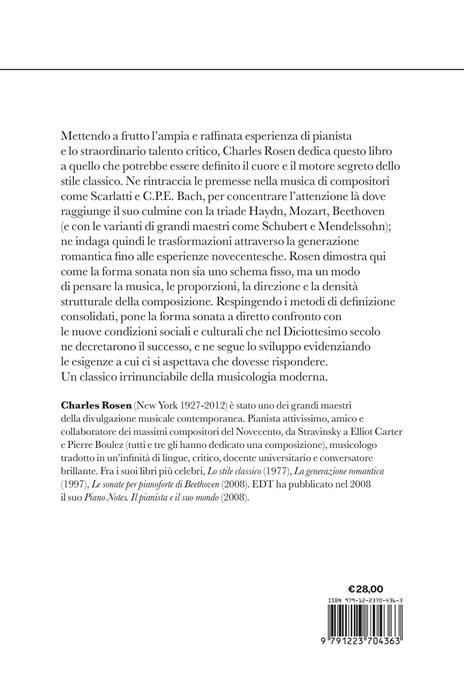 Mettendo a frutto l'ampia e raffinata esperienza di pianista e lo straordinario talento critico, Charles Rosen dedica questo libro a quello che potrebbe essere definito il cuore e il motore segreto dello stile classico. Ne rintraccia le premesse nella musica di compositori come Scarlatti e C.P.E. Bach, per concentrare l'attenzione là dove raggiunge il suo culmine con la triade Haydn, Mozart, Beethoven (e con le varianti di grandi maestri come Schubert e Mendelssohn); ne indaga quindi le trasformazioni attraverso la generazione romantica fino alle esperienze novecentesche. Rosen dimostra qui come la forma sonata non sia uno schema fisso, ma un modo di pensare la musica, le proporzioni, la direzione e la densità strutturale della composizione. Respingendo i metodi di definizione consolidati, pone la forma sonata a diretto confronto con le nuove condizioni sociali e culturali che nel Diciottesimo secolo ne decretarono il successo, e ne segue lo sviluppo evidenziando le esigenze a cui ci si aspettava che dovesse rispondere. Un classico irrinunciabile della musicologia moderna.

Charles Rosen (New York 1927-2012) è stato uno dei grandi maestri della divulgazione musicale contemporanea. Pianista attivissimo, amico e collaboratore dei massimi compositori del Novecento, da Stravinsky a Elliot Carter e Pierre Boulez (tutti e tre gli hanno dedicato una composizione), musicologo tradotto in un'infinità di lingue, critico, docente universitario e conversatore brillante. Fra i suoi libri più celebri, Lo stile classico (1977), La generazione romantica (1997), Le sonate per pianoforte di Beethoven (2008). EDT ha pubblicato nel 2008 il suo Piano Notes. Il pianista e il suo mondo (2008).

€28,00
ISBN 979-12-2370-436-3
9 791223 704363